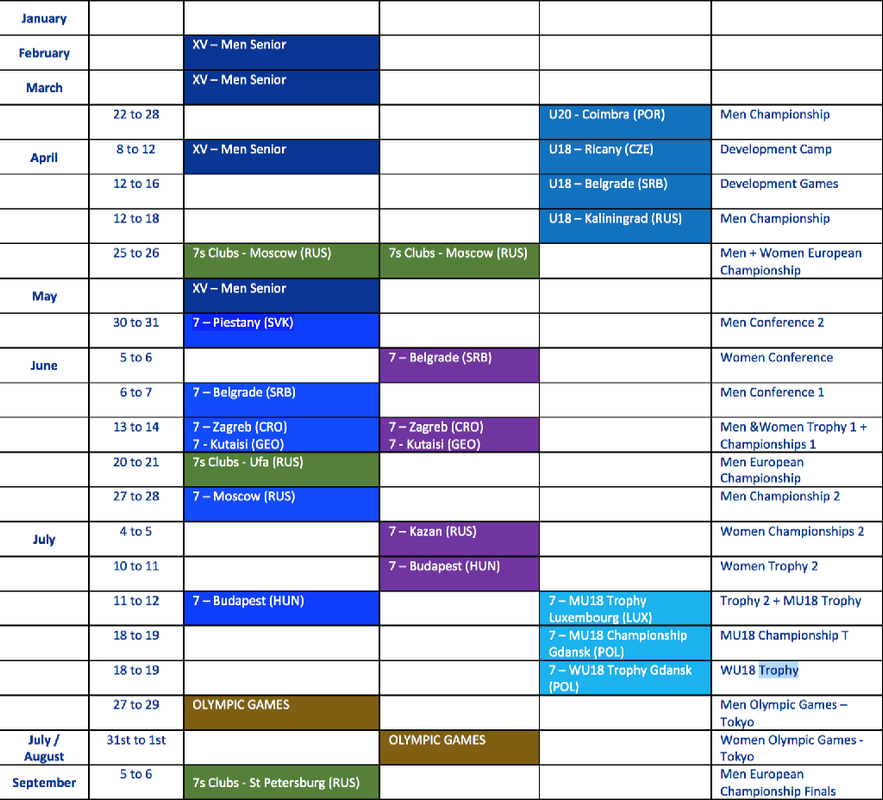 | | | | | | |
|---|---|---|---|---|---|
| January | | | | | |
| February | | XV – Men Senior | | | |
| March | | XV – Men Senior | | | |
| | 22 to 28 | | | U20 - Coimbra (POR) | Men Championship |
| April | 8 to 12 | XV – Men Senior | | U18 – Ricany (CZE) | Development Camp |
| | 12 to 16 | | | U18 – Belgrade (SRB) | Development Games |
| | 12 to 18 | | | U18 – Kaliningrad (RUS) | Men Championship |
| | 25 to 26 | 7s Clubs - Moscow (RUS) | 7s Clubs - Moscow (RUS) | | Men + Women European Championship |
| May | | XV – Men Senior | | | |
| | 30 to 31 | 7 – Piestany (SVK) | | | Men Conference 2 |
| June | 5 to 6 | | 7 – Belgrade (SRB) | | Women Conference |
| | 6 to 7 | 7 – Belgrade (SRB) | | | Men Conference 1 |
| | 13 to 14 | 7 – Zagreb (CRO) 7 - Kutaisi (GEO) | 7 – Zagreb (CRO) 7 - Kutaisi (GEO) | | Men &Women Trophy 1 + Championships 1 |
| | 20 to 21 | 7s Clubs - Ufa (RUS) | | | Men European Championship |
| | 27 to 28 | 7 – Moscow (RUS) | | | Men Championship 2 |
| July | 4 to 5 | | 7 – Kazan (RUS) | | Women Championships 2 |
| | 10 to 11 | | 7 – Budapest (HUN) | | Women Trophy 2 |
| | 11 to 12 | 7 – Budapest (HUN) | | 7 – MU18 Trophy Luxembourg (LUX) | Trophy 2 + MU18 Trophy |
| | 18 to 19 | | | 7 – MU18 Championship Gdansk (POL) | MU18 Championship T |
| | 18 to 19 | | | 7 – WU18 Trophy Gdansk (POL) | WU18 Trophy |
| | 27 to 29 | OLYMPIC GAMES | | | Men Olympic Games – Tokyo |
| July / August | 31st to 1st | | OLYMPIC GAMES | | Women Olympic Games - Tokyo |
| September | 5 to 6 | 7s Clubs - St Petersburg (RUS) | | | Men European Championship Finals |